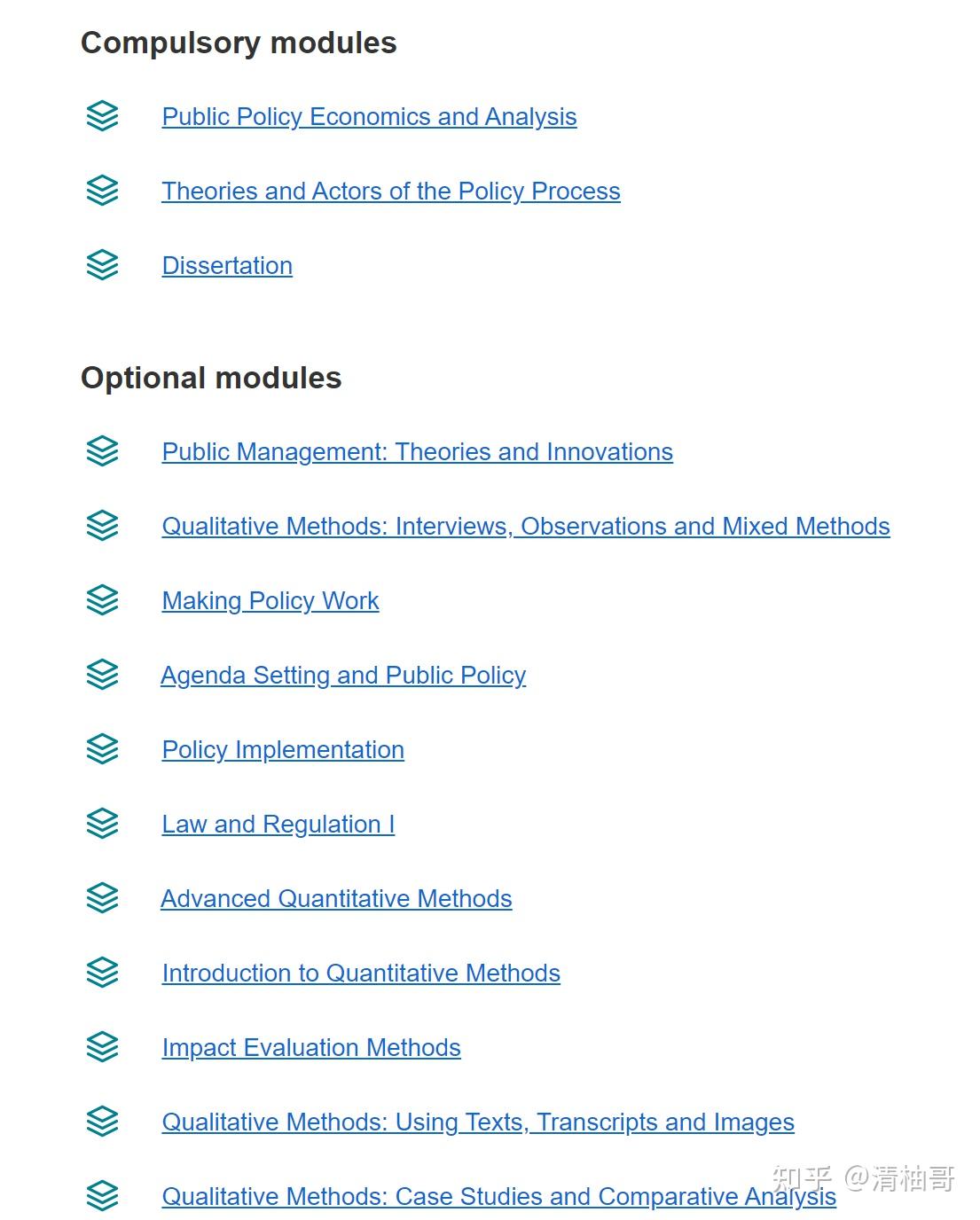 Compulsory modules

Public Policy Economics and Analysis

Theories and Actors of the Policy Process

Dissertation

Optional modules

Public Management: Theories and Innovations

Qualitative Methods: Interviews, Observations and Mixed Methods

Making Policy Work

Agenda Setting and Public Policy

Policy Implementation

Law and Regulation I

Advanced Quantitative Methods

Introduction to Quantitative Methods

Impact Evaluation Methods

Qualitative Methods: Using Texts, Transcripts and Images

Qualitative Methods: Case Studies and Comparative Analysis

知乎 @清柚哥